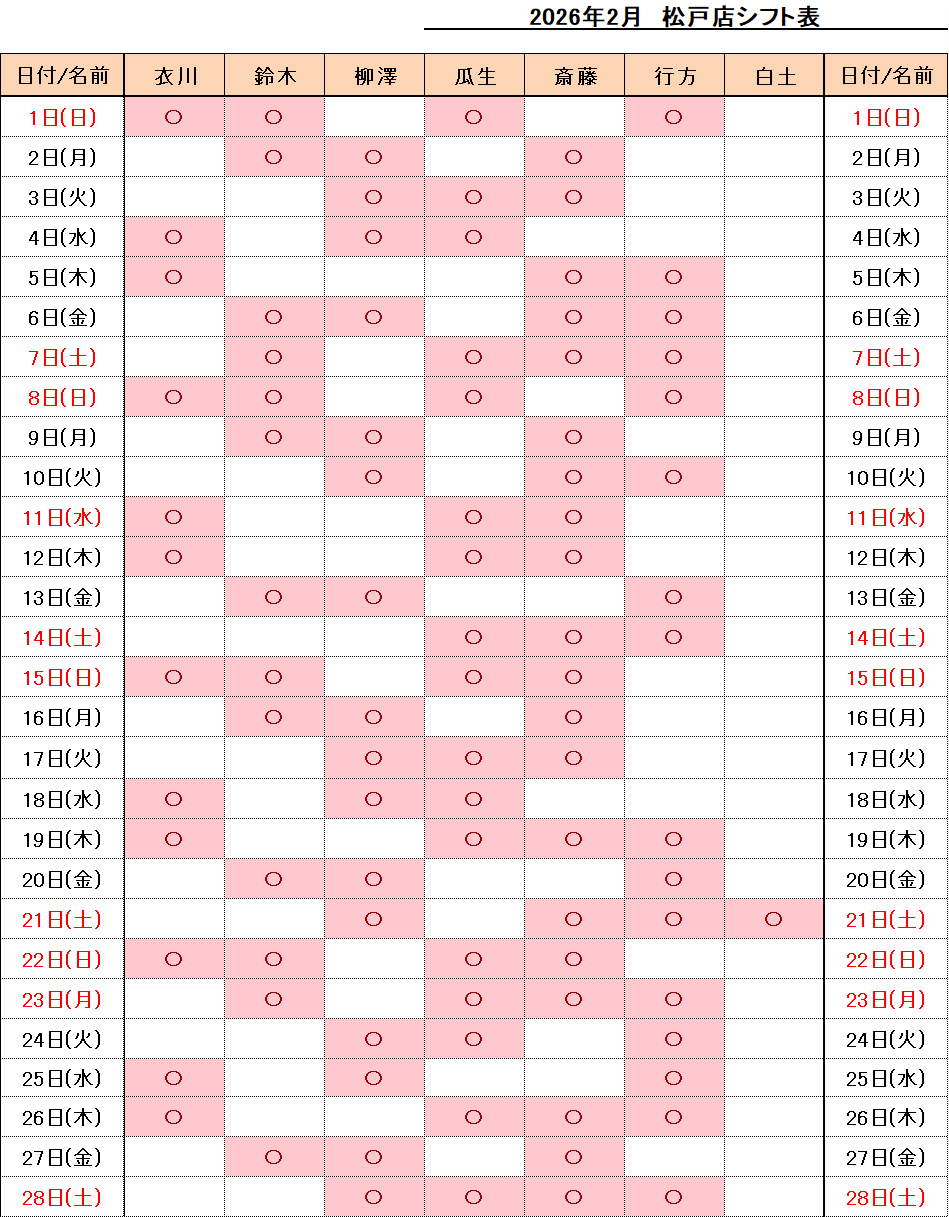 2026年2月　松戸店シフト表

| 日付/名前 | 衣川 | 鈴木 | 柳澤 | 瓜生 | 斎藤 | 行方 | 白土 | 日付/名前 |
|---|---|---|---|---|---|---|---|---|
| 1日(日) | ○ | ○ |  | ○ |  | ○ |  | 1日(日) |
| 2日(月) |  | ○ | ○ |  | ○ |  |  | 2日(月) |
| 3日(火) |  |  | ○ | ○ | ○ |  |  | 3日(火) |
| 4日(水) | ○ |  | ○ | ○ |  |  |  | 4日(水) |
| 5日(木) | ○ |  |  |  | ○ | ○ |  | 5日(木) |
| 6日(金) |  | ○ | ○ |  | ○ | ○ |  | 6日(金) |
| 7日(土) |  | ○ |  | ○ | ○ | ○ |  | 7日(土) |
| 8日(日) | ○ | ○ |  | ○ |  | ○ |  | 8日(日) |
| 9日(月) |  | ○ | ○ |  | ○ |  |  | 9日(月) |
| 10日(火) |  |  | ○ |  | ○ | ○ |  | 10日(火) |
| 11日(水) | ○ |  |  | ○ | ○ |  |  | 11日(水) |
| 12日(木) | ○ |  |  | ○ | ○ |  |  | 12日(木) |
| 13日(金) |  | ○ | ○ |  |  | ○ |  | 13日(金) |
| 14日(土) |  |  |  | ○ | ○ | ○ |  | 14日(土) |
| 15日(日) | ○ | ○ |  | ○ | ○ |  |  | 15日(日) |
| 16日(月) |  | ○ | ○ |  | ○ |  |  | 16日(月) |
| 17日(火) |  |  | ○ | ○ | ○ |  |  | 17日(火) |
| 18日(水) | ○ |  | ○ | ○ |  |  |  | 18日(水) |
| 19日(木) | ○ |  |  | ○ | ○ | ○ |  | 19日(木) |
| 20日(金) |  | ○ | ○ |  |  | ○ |  | 20日(金) |
| 21日(土) |  |  | ○ |  | ○ | ○ | ○ | 21日(土) |
| 22日(日) | ○ | ○ |  | ○ | ○ |  |  | 22日(日) |
| 23日(月) |  | ○ |  | ○ | ○ | ○ |  | 23日(月) |
| 24日(火) |  |  | ○ | ○ |  | ○ |  | 24日(火) |
| 25日(水) | ○ |  | ○ |  |  | ○ |  | 25日(水) |
| 26日(木) | ○ |  |  | ○ | ○ | ○ |  | 26日(木) |
| 27日(金) |  | ○ | ○ |  | ○ |  |  | 27日(金) |
| 28日(土) |  |  | ○ | ○ | ○ | ○ |  | 28日(土) |